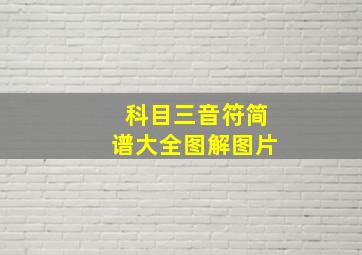 科目三音符简谱大全图解图片